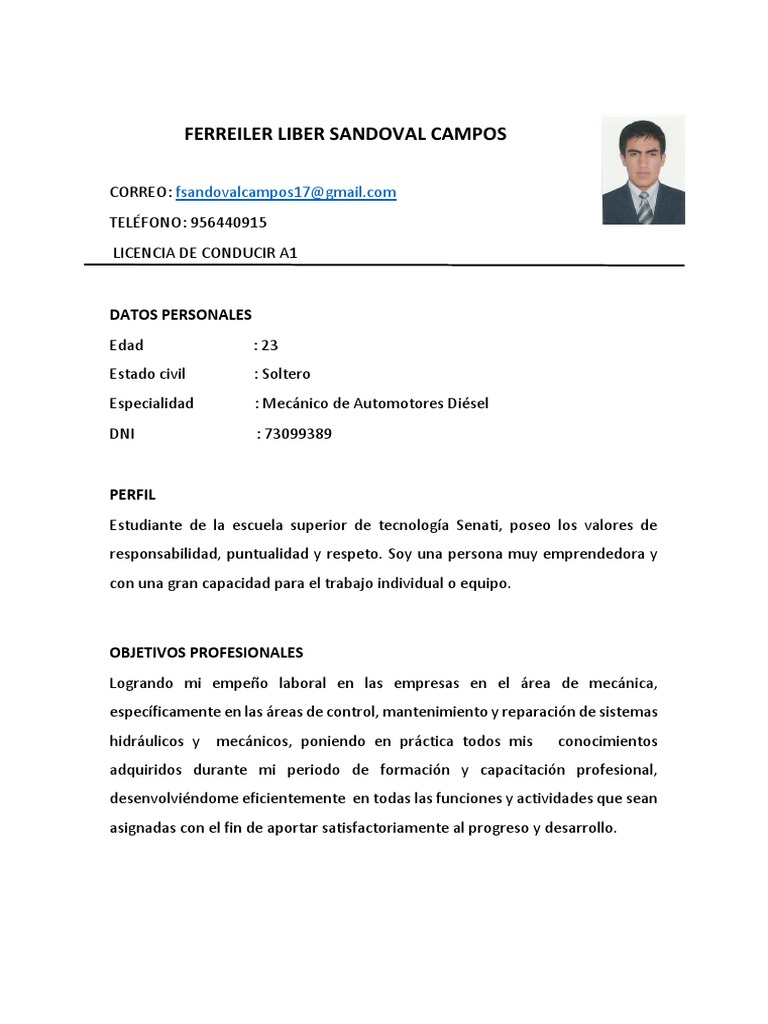 FERREILER LIBER SANDOVAL CAMPOS

CORREO: fsandovalcampos17@gmail.com

TELÉFONO: 956440915

LICENCIA DE CONDUCIR A1

DATOS PERSONALES

Edad : 23

Estado civil : Soltero

Especialidad : Mecánico de Automotores Diésel

DNI : 73099389

PERFIL

Estudiante de la escuela superior de tecnología Senati, poseo los valores de responsabilidad, puntualidad y respeto. Soy una persona muy emprendedora y con una gran capacidad para el trabajo individual o equipo.

OBJETIVOS PROFESIONALES

Logrando mi empeño laboral en las empresas en el área de mecánica, específicamente en las áreas de control, mantenimiento y reparación de sistemas hidráulicos y mecánicos, poniendo en práctica todos mis conocimientos adquiridos durante mi periodo de formación y capacitación profesional, desenvolviéndome eficientemente en todas las funciones y actividades que sean asignadas con el fin de aportar satisfactoriamente al progreso y desarrollo.